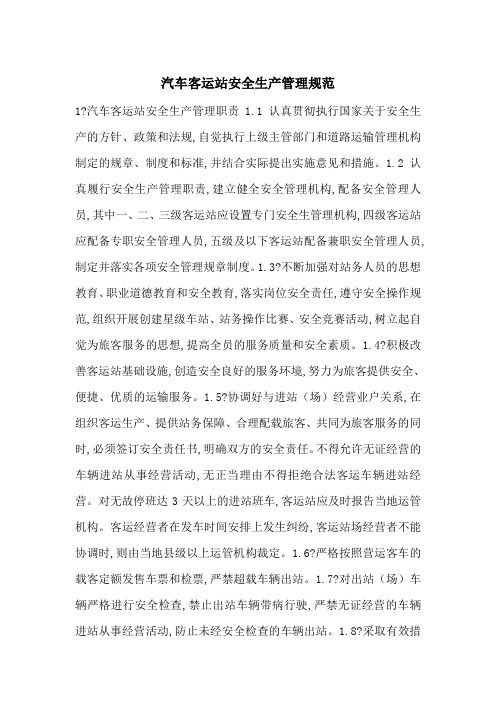 汽车客运站安全生产管理规范

1?汽车客运站安全生产管理职责 1.1 认真贯彻执行国家关于安全生产的方针、政策和法规,自觉执行上级主管部门和道路运输管理机构制定的规章、制度和标准,并结合实际提出实施意见和措施。1.2 认真履行安全生产管理职责,建立健全安全管理机构,配备安全管理人员,其中一、二、三级客运站应设置专门安全生管理机构,四级客运站应配备专职安全管理人员,五级及以下客运站配备兼职安全管理人员,制定并落实各项安全管理规章制度。1.3?不断加强对站务人员的思想教育、职业道德教育和安全教育,落实岗位安全责任,遵守安全操作规范,组织开展创建星级车站、站务操作比赛、安全竞赛活动,树立起自觉为旅客服务的思想,提高全员的服务质量和安全素质。1.4?积极改善客运站基础设施,创造安全良好的服务环境,努力为旅客提供安全、便捷、优质的运输服务。1.5?协调好与进站（场）经营业户关系,在组织客运生产、提供站务保障、合理配载旅客、共同为旅客服务的同时,必须签订安全责任书,明确双方的安全责任。不得允许无证经营的车辆进站从事经营活动,无正当理由不得拒绝合法客运车辆进站经营。对无故停班达 3 天以上的进站班车,客运站应及时报告当地运管机构。客运经营者在发车时间安排上发生纠纷,客运站场经营者不能协调时,则由当地县级以上运管机构裁定。1.6?严格按照营运客车的载客定额发售车票和检票,严禁超载车辆出站。1.7?对出站（场）车辆严格进行安全检查,禁止出站车辆带病行驶,严禁无证经营的车辆进站从事经营活动,防止未经安全检查的车辆出站。1.8?采取有效措